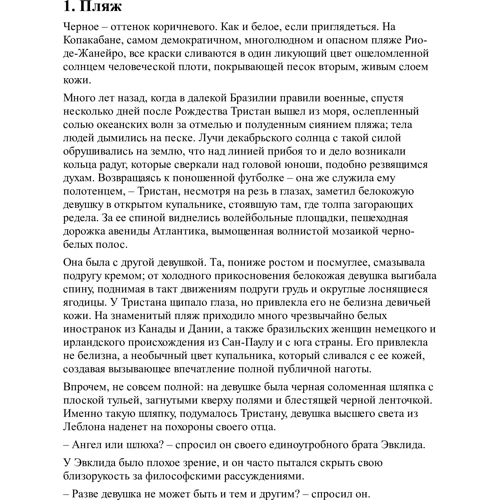 1. Пляж

Черное – оттенок коричневого. Как и белое, если приглядеться. На Копакабане, самом демократичном, многолюдном и опасном пляже Рио-де-Жанейро, все краски сливаются в один ликующий цвет ошеломленной солнцем человеческой плоти, покрывающей песок вторым, живым слоем кожи.

Много лет назад, когда в далекой Бразилии правили военные, спустя несколько дней после Рождества Тристан вышел из моря, ослепленный солью океанских волн за отмелью и полуденным сиянием пляжа; тела людей дымились на песке. Лучи декабрьского солнца с такой силой обрушивались на землю, что над линией прибоя то и дело возникали кольца радуг, которые сверкали над головой юноши, подобно резвящимся духам. Возвращаясь к поношенной футболке – она же служила ему полотенцем, – Тристан, несмотря на резь в глазах, заметил белокожую девушку в открытом купальнике, стоявшую там, где толпа загорающих редела. За ее спиной виднелись волейбольные площадки, пешеходная дорожка авениды Атлантика, вымощенная волнистой мозаикой черно-белых полос.

Она была с другой девушкой. Та, пониже ростом и посмуглее, смазывала подругу кремом; от холодного прикосновения белокожая девушка выгибала спину, поднимая в такт движениям подруги грудь и округлые лоснящиеся ягодицы. У Тристана щипало глаза, но привлекла его не белизна девичьей кожи. На знаменитый пляж приходило много чрезвычайно белых иностранок из Канады и Дании, а также бразильских женщин немецкого и ирландского происхождения из Сан-Паулу и с юга страны. Его привлекла не белизна, а необычный цвет купальника, который сливался с ее кожей, создавая вызывающее впечатление полной публичной наготы.

Впрочем, не совсем полной: на девушке была черная соломенная шляпка с плоской тульей, загнутыми кверху полями и блестящей черной ленточкой. Именно такую шляпку, подумалось Тристану, девушка высшего света из Леблона наденет на похороны своего отца.

– Ангел или шлюха? – спросил он своего единоутробного брата Эвклида.

У Эвклида было плохое зрение, и он часто пытался скрыть свою близорукость за философскими рассуждениями.

– Разве девушка не может быть и тем и другим? – спросил он.